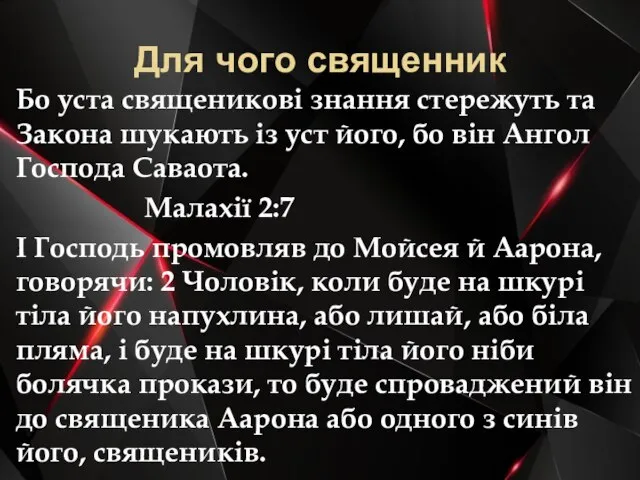 Для чого священник

Бо уста священикові знання стережуть та Закона шукають із уст його, бо він Ангол Господа Саваота.

Малахії 2:7

І Господь промовляв до Мойсея й Аарона, говорячи: 2 Чоловік, коли буде на шкурі тіла його напухлина, або лишай, або біла пляма, і буде на шкурі тіла його ніби болячка прокази, то буде спроваджений він до священика Аарона або одного з синів його, священиків.